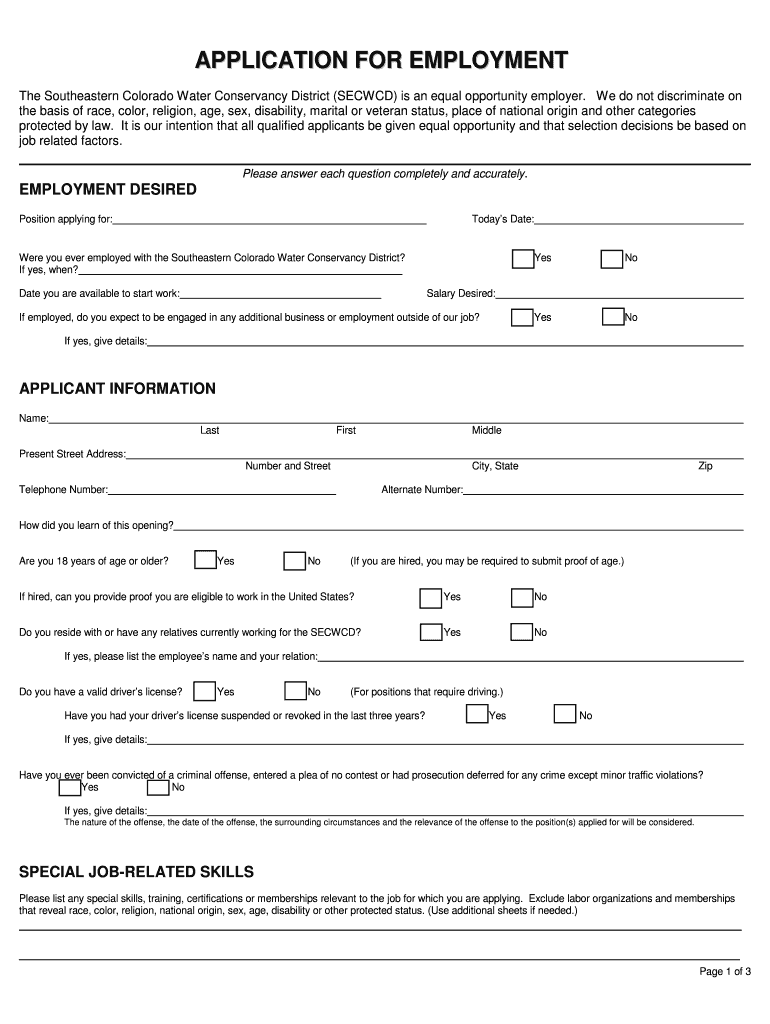 APPLICATION FOR EMPLOYMENT

The Southeastern Colorado Water Conservancy District (SECWCD) is an equal opportunity employer. We do not discriminate on the basis of race, color, religion, age, sex, disability, marital or veteran status, place of national origin and other categories protected by law. It is our intention that all qualified applicants be given equal opportunity and that selection decisions be based on job related factors.

Please answer each question completely and accurately.

EMPLOYMENT DESIRED

Position applying for:

Today's Date:

Were you ever employed with the Southeastern Colorado Water Conservancy District? Yes No
If yes, when?

Date you are available to start work:

Salary Desired:

If employed, do you expect to be engaged in any additional business or employment outside of our job? Yes No

If yes, give details:

APPLICANT INFORMATION

Name:
Last First Middle

Present Street Address:
Number and Street City, State Zip

Telephone Number:

Alternate Number:

How did you learn of this opening?

Are you 18 years of age or older? Yes No (If you are hired, you may be required to submit proof of age.)

If hired, can you provide proof you are eligible to work in the United States? Yes No

Do you reside with or have any relatives currently working for the SECWCD? Yes No

If yes, please list the employee's name and your relation:

Do you have a valid driver's license? Yes No (For positions that require driving.)

Have you had your driver's license suspended or revoked in the last three years? Yes No

If yes, give details:

Have you ever been convicted of a criminal offense, entered a plea of no contest or had prosecution deferred for any crime except minor traffic violations?
Yes No

If yes, give details:
The nature of the offense, the date of the offense, the surrounding circumstances and the relevance of the offense to the position(s) applied for will be considered.

SPECIAL JOB-RELATED SKILLS

Please list any special skills, training, certifications or memberships relevant to the job for which you are applying. Exclude labor organizations and memberships that reveal race, color, religion, national origin, sex, age, disability or other protected status. (Use additional sheets if needed.)

Page 1 of 3